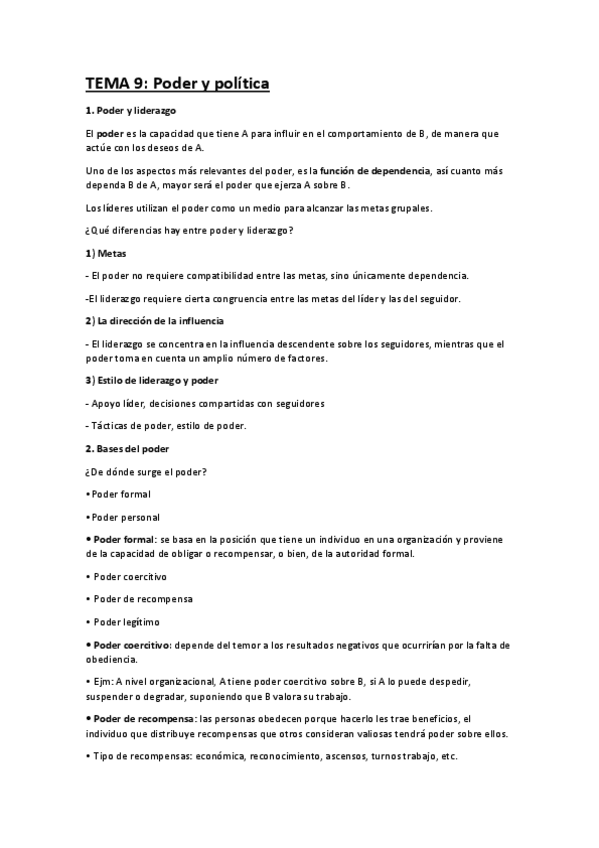 TEMA 9: Poder y política

1. Poder y liderazgo

El poder es la capacidad que tiene A para influir en el comportamiento de B, de manera que actúe con los deseos de A.

Uno de los aspectos más relevantes del poder, es la función de dependencia, así cuanto más dependa B de A, mayor será el poder que ejerza A sobre B.

Los líderes utilizan el poder como un medio para alcanzar las metas grupales.

¿Qué diferencias hay entre poder y liderazgo?

1) Metas

- El poder no requiere compatibilidad entre las metas, sino únicamente dependencia.

-El liderazgo requiere cierta congruencia entre las metas del líder y las del seguidor.

2) La dirección de la influencia

- El liderazgo se concentra en la influencia descendente sobre los seguidores, mientras que el poder toma en cuenta un amplio número de factores.

3) Estilo de liderazgo y poder

- Apoyo líder, decisiones compartidas con seguidores

- Tácticas de poder, estilo de poder.

2. Bases del poder

¿De dónde surge el poder?

• Poder formal

• Poder personal

• Poder formal: se basa en la posición que tiene un individuo en una organización y proviene de la capacidad de obligar o recompensar, o bien, de la autoridad formal.

• Poder coercitivo

• Poder de recompensa

• Poder legítimo

• Poder coercitivo: depende del temor a los resultados negativos que ocurrirían por la falta de obediencia.

• Ejm: A nivel organizacional, A tiene poder coercitivo sobre B, si A lo puede despedir, suspender o degradar, suponiendo que B valora su trabajo.

• Poder de recompensa: las personas obedecen porque hacerlo les trae beneficios, el individuo que distribuye recompensas que otros consideran valiosas tendrá poder sobre ellos.

• Tipo de recompensas: económica, reconocimiento, ascensos, turnos trabajo, etc.